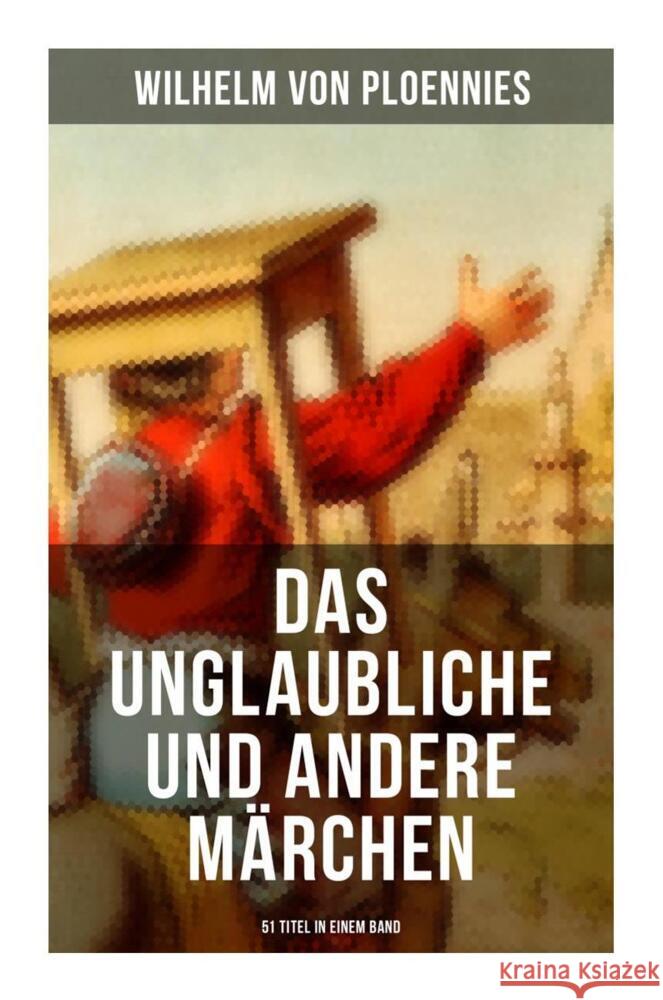 WILHELM VON PLOENNIES

DAS UNGLAUBLICHE UND ANDERE MÄRCHEN

51 TITEL IN EINEM BAND